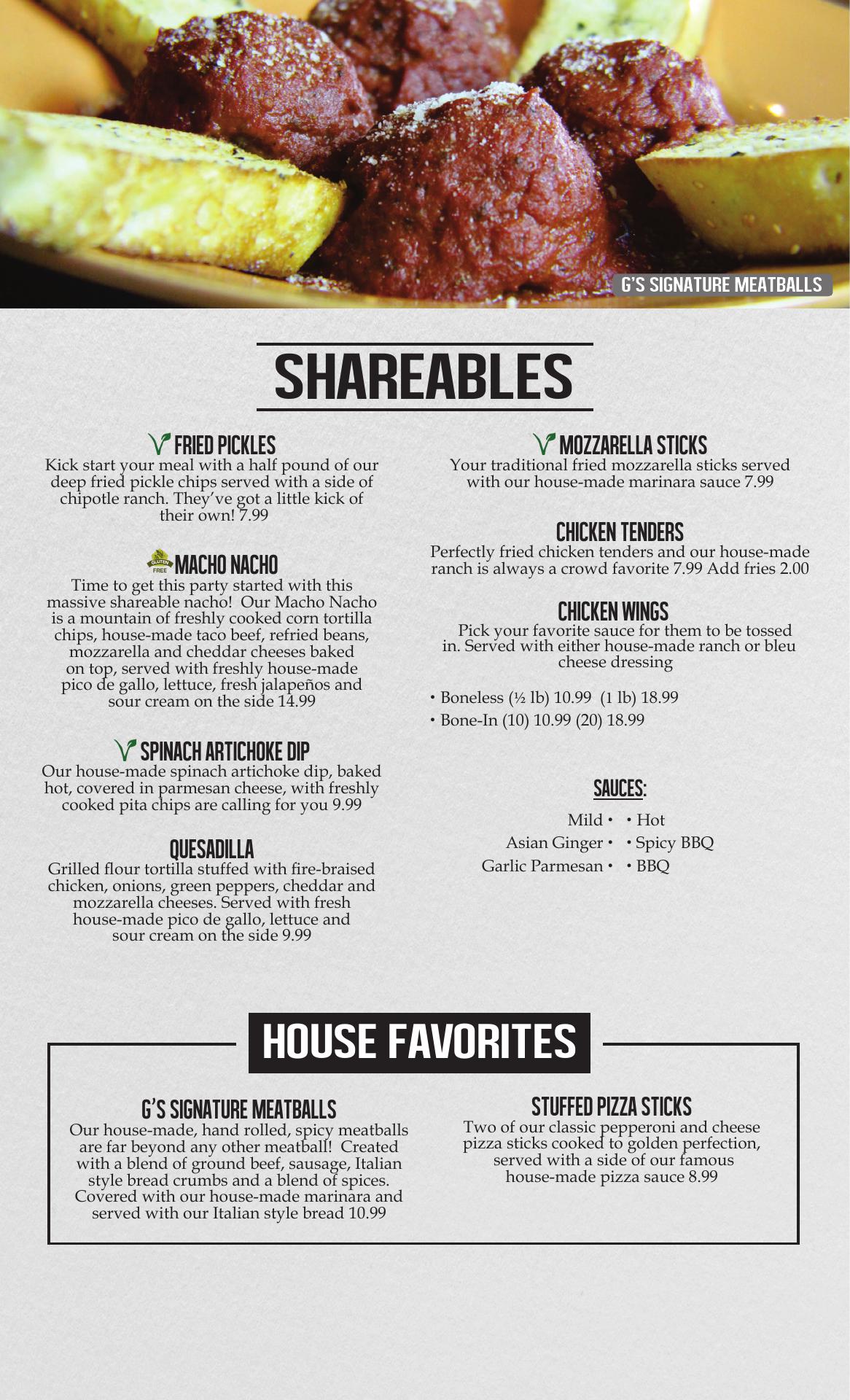 G'S SIGNATURE MEATBALLS

SHAREABLES

FRIED PICKLES
Kick start your meal with a half pound of our deep fried pickle chips served with a side of chipotle ranch. They've got a little kick of their own! 7.99

GLUTEN FREE MACHO NACHO
Time to get this party started with this massive shareable nacho! Our Macho Nacho is a mountain of freshly cooked corn tortilla chips, house-made taco beef, refried beans, mozzarella and cheddar cheeses baked on top, served with freshly house-made pico de gallo, lettuce, fresh jalapeños and sour cream on the side 14.99

SPINACH ARTICHOKE DIP
Our house-made spinach artichoke dip, baked hot, covered in parmesan cheese, with freshly cooked pita chips are calling for you 9.99

QUESADILLA
Grilled flour tortilla stuffed with fire-braised chicken, onions, green peppers, cheddar and mozzarella cheeses. Served with fresh house-made pico de gallo, lettuce and sour cream on the side 9.99

MOZZARELLA STICKS
Your traditional fried mozzarella sticks served with our house-made marinara sauce 7.99

CHICKEN TENDERS
Perfectly fried chicken tenders and our house-made ranch is always a crowd favorite 7.99 Add fries 2.00

CHICKEN WINGS
Pick your favorite sauce for them to be tossed in. Served with either house-made ranch or bleu cheese dressing

• Boneless (½ lb) 10.99 (1 lb) 18.99
• Bone-In (10) 10.99 (20) 18.99

SAUCES:
Mild • • Hot
Asian Ginger • • Spicy BBQ
Garlic Parmesan • • BBQ

HOUSE FAVORITES

G'S SIGNATURE MEATBALLS
Our house-made, hand rolled, spicy meatballs are far beyond any other meatball! Created with a blend of ground beef, sausage, Italian style bread crumbs and a blend of spices. Covered with our house-made marinara and served with our Italian style bread 10.99

STUFFED PIZZA STICKS
Two of our classic pepperoni and cheese pizza sticks cooked to golden perfection, served with a side of our famous house-made pizza sauce 8.99